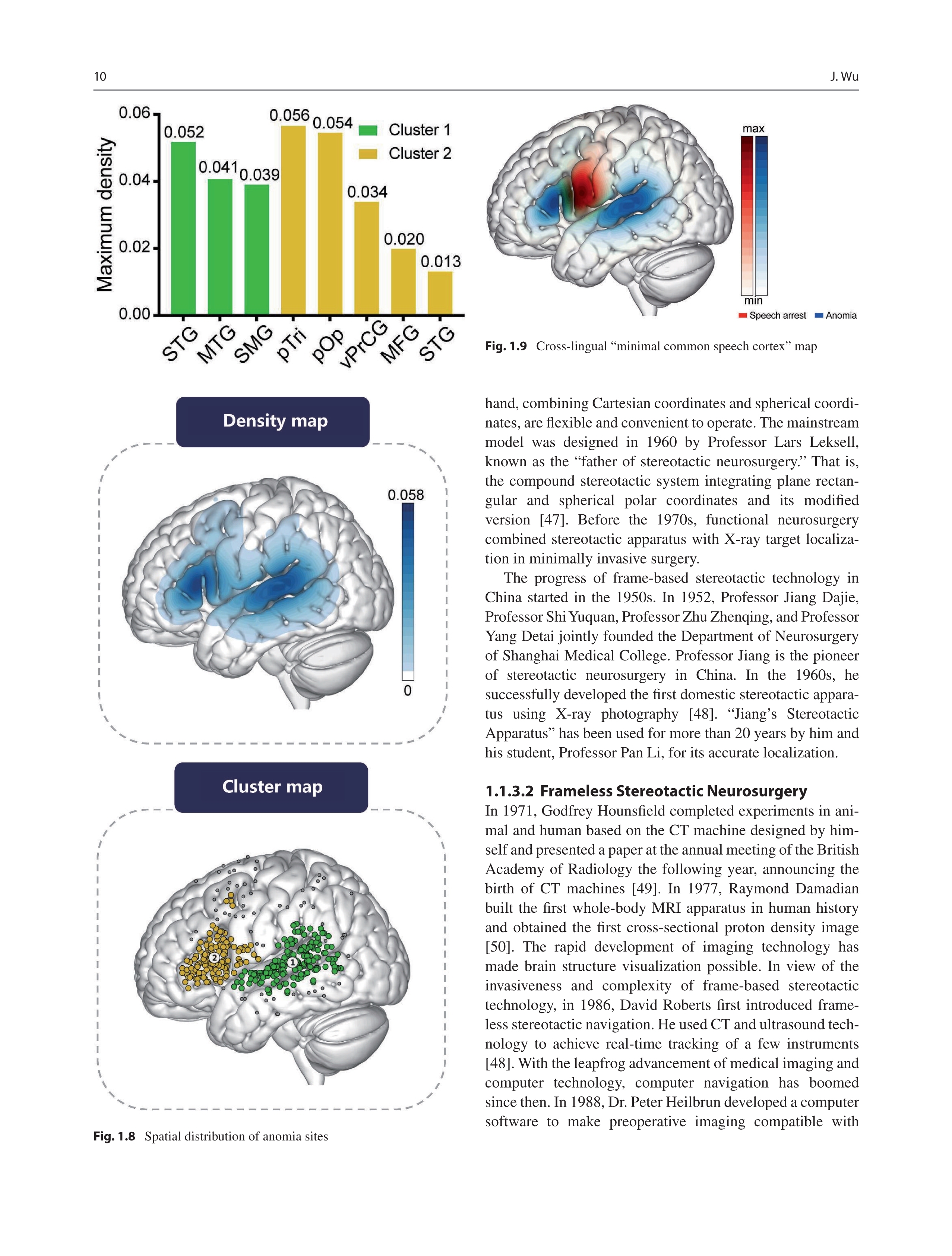 10

J. Wu

Maximum density

0.06
0.04
0.02
0.00

0.052
0.041
0.039
0.056
0.054
0.034
0.020
0.013

Cluster 1
Cluster 2

STG MTG SMG pTri pOp vPrCG MFG STG

Density map

0.058

0

Cluster map

2

1

Fig. 1.8 Spatial distribution of anomia sites

max

min

Speech arrest Anomia

Fig. 1.9 Cross-lingual "minimal common speech cortex" map

hand, combining Cartesian coordinates and spherical coordinates, are flexible and convenient to operate. The mainstream model was designed in 1960 by Professor Lars Leksell, known as the "father of stereotactic neurosurgery." That is, the compound stereotactic system integrating plane rectangular and spherical polar coordinates and its modified version [47]. Before the 1970s, functional neurosurgery combined stereotactic apparatus with X-ray target localization in minimally invasive surgery.

The progress of frame-based stereotactic technology in China started in the 1950s. In 1952, Professor Jiang Dajie, Professor Shi Yuquan, Professor Zhu Zhenqing, and Professor Yang Detai jointly founded the Department of Neurosurgery of Shanghai Medical College. Professor Jiang is the pioneer of stereotactic neurosurgery in China. In the 1960s, he successfully developed the first domestic stereotactic apparatus using X-ray photography [48]. "Jiang's Stereotactic Apparatus" has been used for more than 20 years by him and his student, Professor Pan Li, for its accurate localization.

1.1.3.2 Frameless Stereotactic Neurosurgery
In 1971, Godfrey Hounsfield completed experiments in animal and human based on the CT machine designed by himself and presented a paper at the annual meeting of the British Academy of Radiology the following year, announcing the birth of CT machines [49]. In 1977, Raymond Damadian built the first whole-body MRI apparatus in human history and obtained the first cross-sectional proton density image [50]. The rapid development of imaging technology has made brain structure visualization possible. In view of the invasiveness and complexity of frame-based stereotactic technology, in 1986, David Roberts first introduced frameless stereotactic navigation. He used CT and ultrasound technology to achieve real-time tracking of a few instruments [48]. With the leapfrog advancement of medical imaging and computer technology, computer navigation has boomed since then. In 1988, Dr. Peter Heilbrun developed a computer software to make preoperative imaging compatible with